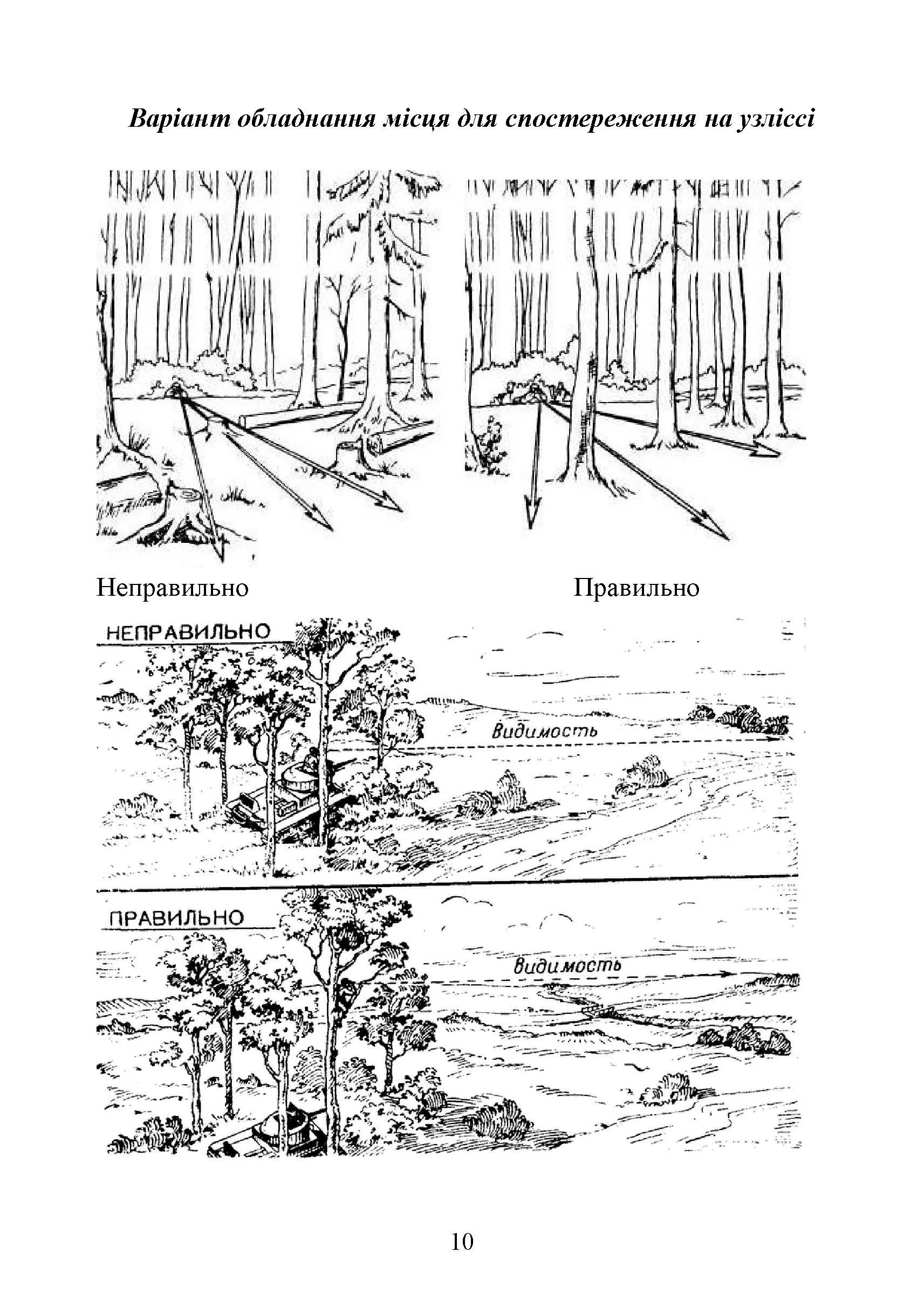 Варіант обладнання місця для спостереження на узліссі

Неправильно

Правильно

НЕПРАВИЛЬНО

Видимость

ПРАВИЛЬНО

Видимость

10